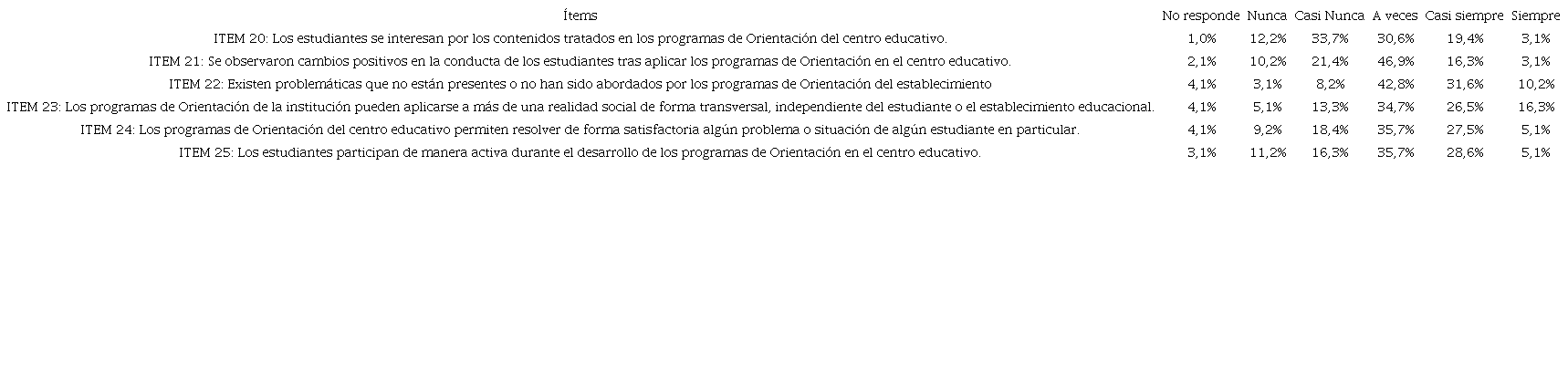 | Ítems | No responde | Nunca | Casi Nunca | A veces | Casi siempre | Siempre |
|---|---|---|---|---|---|---|
| ITEM 20: Los estudiantes se interesan por los contenidos tratados en los programas de Orientación del centro educativo. | 1,0% | 12,2% | 33,7% | 30,6% | 19,4% | 3,1% |
| ITEM 21: Se observaron cambios positivos en la conducta de los estudiantes tras aplicar los programas de Orientación en el centro educativo. | 2,1% | 10,2% | 21,4% | 46,9% | 16,3% | 3,1% |
| ITEM 22: Existen problemáticas que no están presentes o no han sido abordados por los programas de Orientación del establecimiento | 4,1% | 3,1% | 8,2% | 42,8% | 31,6% | 10,2% |
| ITEM 23: Los programas de Orientación de la institución pueden aplicarse a más de una realidad social de forma transversal, independiente del estudiante o el establecimiento educacional. | 4,1% | 5,1% | 13,3% | 34,7% | 26,5% | 16,3% |
| ITEM 24: Los programas de Orientación del centro educativo permiten resolver de forma satisfactoria algún problema o situación de algún estudiante en particular. | 4,1% | 9,2% | 18,4% | 35,7% | 27,5% | 5,1% |
| ITEM 25: Los estudiantes participan de manera activa durante el desarrollo de los programas de Orientación en el centro educativo. | 3,1% | 11,2% | 16,3% | 35,7% | 28,6% | 5,1% |